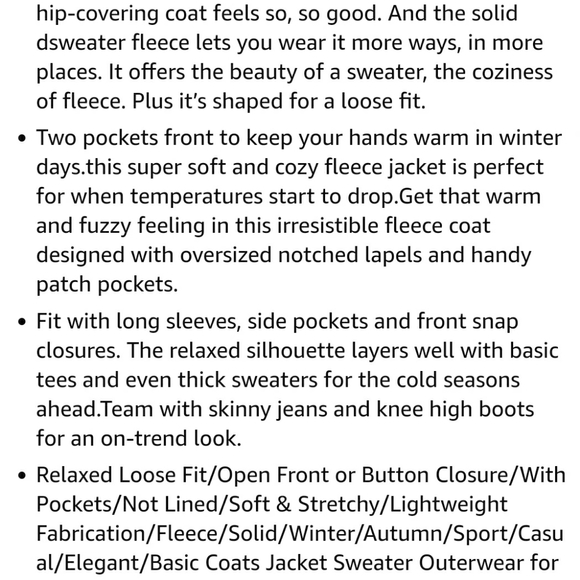 hip-covering coat feels so, so good. And the solid dsweater fleece lets you wear it more ways, in more places. It offers the beauty of a sweater, the coziness of fleece. Plus it's shaped for a loose fit.

• Two pockets front to keep your hands warm in winter days.this super soft and cozy fleece jacket is perfect for when temperatures start to drop.Get that warm and fuzzy feeling in this irresistible fleece coat designed with oversized notched lapels and handy patch pockets.

• Fit with long sleeves, side pockets and front snap closures. The relaxed silhouette layers well with basic tees and even thick sweaters for the cold seasons ahead.Team with skinny jeans and knee high boots for an on-trend look.

• Relaxed Loose Fit/Open Front or Button Closure/With Pockets/Not Lined/Soft & Stretchy/Lightweight Fabrication/Fleece/Solid/Winter/Autumn/Sport/Casual/Elegant/Basic Coats Jacket Sweater Outerwear for